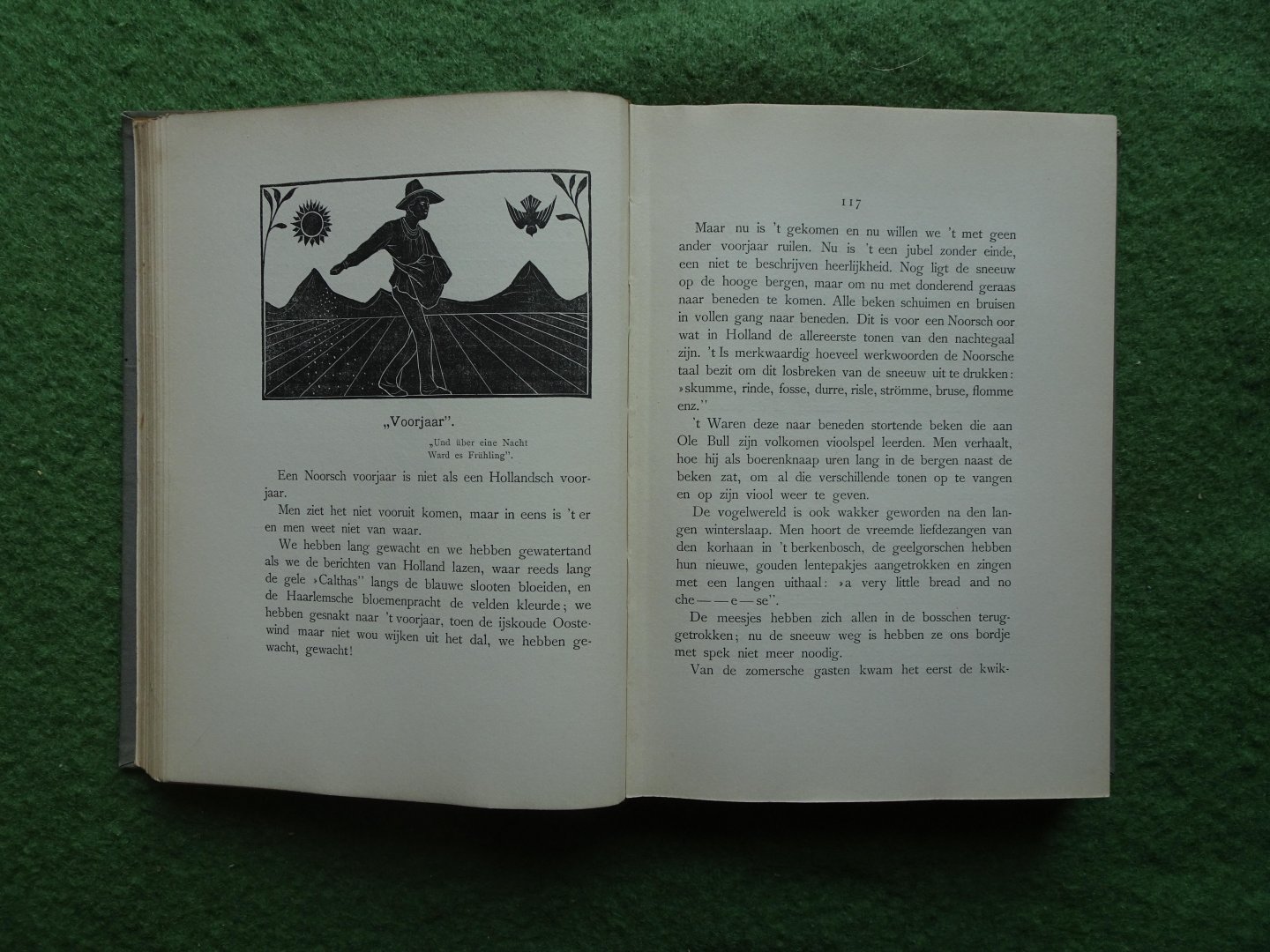 „Voorjaar".

„Und über eine Nacht
Ward es Frühling".

Een Noorsch voorjaar is niet als een Hollandsch voorjaar.

Men ziet het niet vooruit komen, maar in eens is 't er en men weet niet van waar.

We hebben lang gewacht en we hebben gewatertand als we de berichten van Holland lazen, waar reeds lang de gele »Calthas" langs de blauwe slooten bloeiden, en de Haarlemsche bloemenpracht de velden kleurde; we hebben gesnakt naar 't voorjaar, toen de ijskoude Oostewind maar niet wou wijken uit het dal, we hebben gewacht, gewacht!

117

Maar nu is 't gekomen en nu willen we 't met geen ander voorjaar ruilen. Nu is 't een jubel zonder einde, een niet te beschrijven heerlijkheid. Nog ligt de sneeuw op de hooge bergen, maar om nu met donderend geraas naar beneden te komen. Alle beken schuimen en bruisen in vollen gang naar beneden. Dit is voor een Noorsch oor wat in Holland de allereerste tonen van den nachtegaal zijn. 't Is merkwaardig hoeveel werkwoorden de Noorsche taal bezit om dit losbreken van de sneeuw uit te drukken: »skumme, rinde, fosse, durre, risle, strömme, bruse, flomme enz."

't Waren deze naar beneden stortende beken die aan Ole Bull zijn volkomen vioolspel leerden. Men verhaalt, hoe hij als boerenknaap uren lang in de bergen naast de beken zat, om al die verschillende tonen op te vangen en op zijn viool weer te geven.

De vogelwereld is ook wakker geworden na den langen winterslaap. Men hoort de vreemde liefdezangen van den korhaan in 't berkenbosch, de geelgorschen hebben hun nieuwe, gouden lentepakjes aangetrokken en zingen met een langen uithaal: »a very little bread and no che——e—se".

De meesjes hebben zich allen in de bosschen teruggetrokken; nu de sneeuw weg is hebben ze ons bordje met spek niet meer noodig.

Van de zomersche gasten kwam het eerst de kwik-